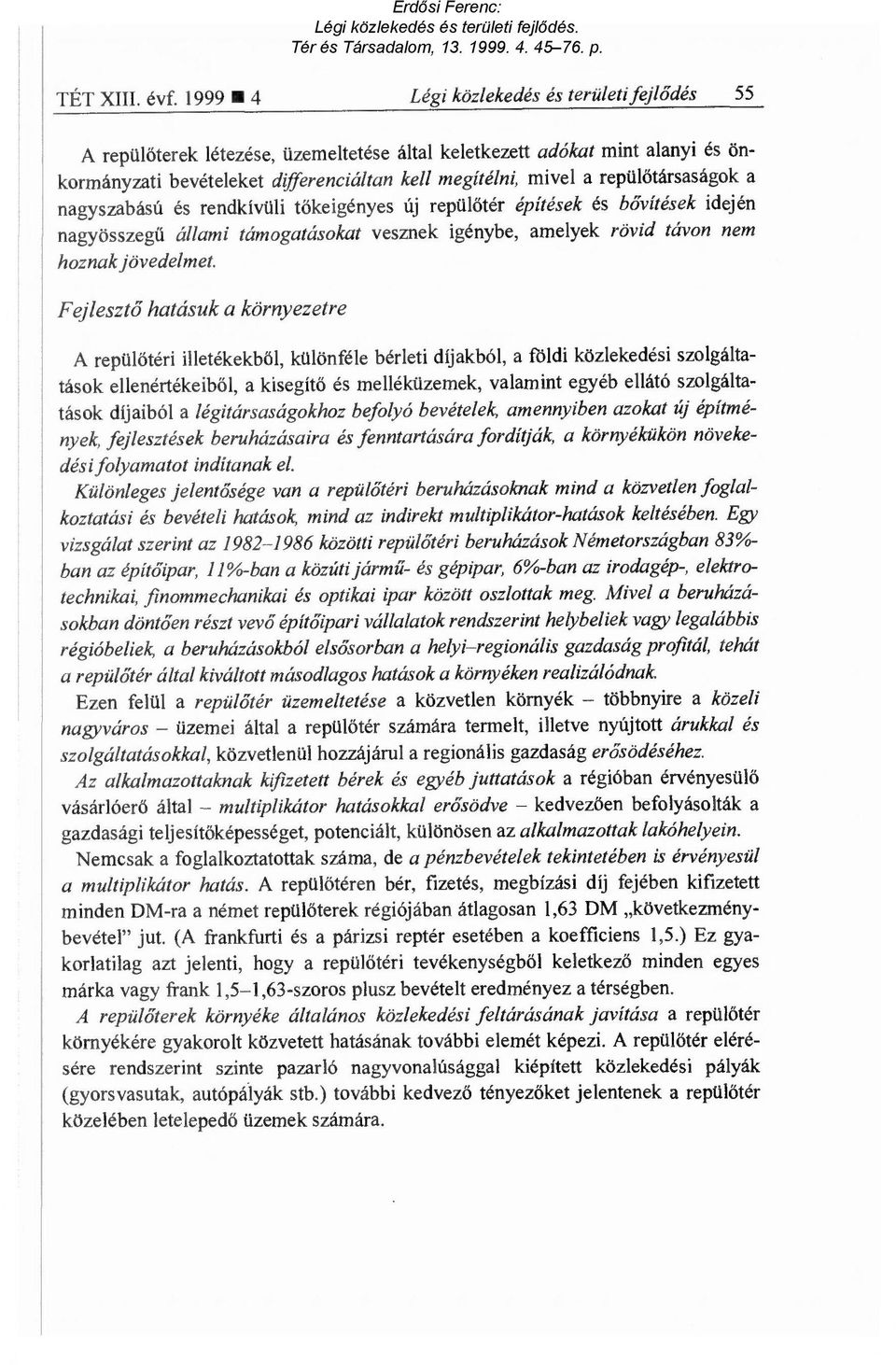 Erdősi Ferenc:
Légi közlekedés és területi fejlődés.
Tér és Társadalom, 13. 1999. 4. 45–76. p.

TÉT XIII. évf. 1999 ■ 4 Légi közlekedés és területi fejlődés 55

A repülőterek létezése, üzemeltetése által keletkezett adókat mint alanyi és önkormányzati bevételeket differenciáltan kell megítélni, mivel a repülőtársaságok a nagyszabású és rendkívüli tőkeigényes új repülőtér építések és bővítések idején nagyösszegű állami támogatásokat vesznek igénybe, amelyek rövid távon nem hoznak jövedelmet.

Fejlesztő hatásuk a környezetre

A repülőtéri illetékekből, különféle bérleti díjakból, a földi közlekedési szolgáltatások ellenértékeiből, a kisegítő és melléküzemek, valamint egyéb ellátó szolgáltatások díjaiból a légitársaságokhoz befolyó bevételek, amennyiben azokat új építmények, fejlesztések beruházásaira és fenntartására fordítják, a környékükön növekedési folyamatot indítanak el.

Különleges jelentősége van a repülőtéri beruházásoknak mind a közvetlen foglalkoztatási és bevételi hatások, mind az indirekt multiplikátor-hatások keltésében. Egy vizsgálat szerint az 1982–1986 közötti repülőtéri beruházások Németországban 83%-ban az építőipar, 11%-ban a közúti jármű- és gépipar, 6%-ban az irodagép-, elektrotechnikai, finommechanikai és optikai ipar között oszlottak meg. Mivel a beruházásokban döntően részt vevő építőipari vállalatok rendszerint helybeliek vagy legalábbis régióbeliek, a beruházásokból elsősorban a helyi–regionális gazdaság profitál, tehát a repülőtér által kiváltott másodlagos hatások a környéken realizálódnak.

Ezen felül a repülőtér üzemeltetése a közvetlen környék – többnyire a közeli nagyváros – üzemei által a repülőtér számára termelt, illetve nyújtott árukkal és szolgáltatásokkal, közvetlenül hozzájárul a regionális gazdaság erősödéséhez.

Az alkalmazottaknak kifizetett bérek és egyéb juttatások a régióban érvényesülő vásárlóerő által – multiplikátor hatásokkal erősödve – kedvezően befolyásolták a gazdasági teljesítőképességet, potenciált, különösen az alkalmazottak lakóhelyein.

Nemcsak a foglalkoztatottak száma, de a pénzbevételek tekintetében is érvényesül a multiplikátor hatás. A repülőtéren bér, fizetés, megbízási díj fejében kifizetett minden DM-ra a német repülőterek régiójában átlagosan 1,63 DM „következménybevétel" jut. (A frankfurti és a párizsi reptér esetében a koefficiens 1,5.) Ez gyakorlatilag azt jelenti, hogy a repülőtéri tevékenységből keletkező minden egyes márka vagy frank 1,5–1,63-szoros plusz bevételt eredményez a térségben.

A repülőterek környéke általános közlekedési feltárásának javítása a repülőtér környékére gyakorolt közvetett hatásának további elemét képezi. A repülőtér elérésére rendszerint szinte pazarló nagyvonalúsággal kiépített közlekedési pályák (gyorsvasutak, autópályák stb.) további kedvező tényezőket jelentenek a repülőtér közelében letelepedő üzemek számára.